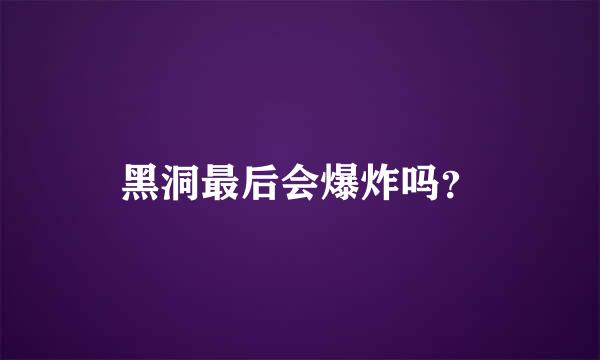 黑洞最后会爆炸吗?